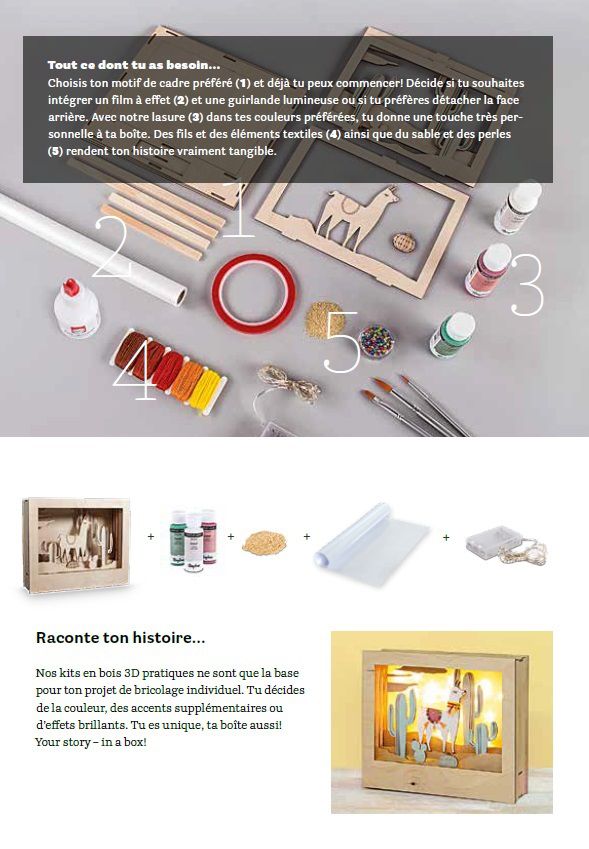 Tout ce dont tu as besoin...

Choisis ton motif de cadre préféré (1) et déjà tu peux commencer! Décide si tu souhaites intégrer un film à effet (2) et une guirlande lumineuse ou si tu préfères détacher la face arrière. Avec notre lasure (3) dans tes couleurs préférées, tu donne une touche très personnelle à ta boîte. Des fils et des éléments textiles (4) ainsi que du sable et des perles (5) rendent ton histoire vraiment tangible.

2

1

3

4

5

+

+

+

+

Raconte ton histoire...

Nos kits en bois 3D pratiques ne sont que la base pour ton projet de bricolage individuel. Tu décides de la couleur, des accents supplémentaires ou d'effets brillants. Tu es unique, ta boîte aussi! Your story – in a box!